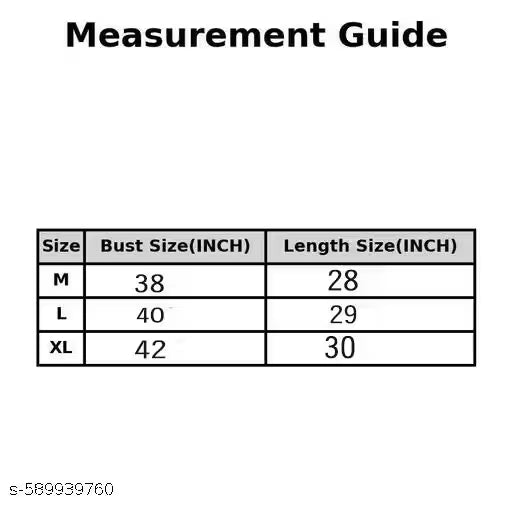 Measurement Guide

| Size | Bust Size(INCH) | Length Size(INCH) |
|---|---|---|
| M | 38 | 28 |
| L | 40 | 29 |
| XL | 42 | 30 |

s-589939760